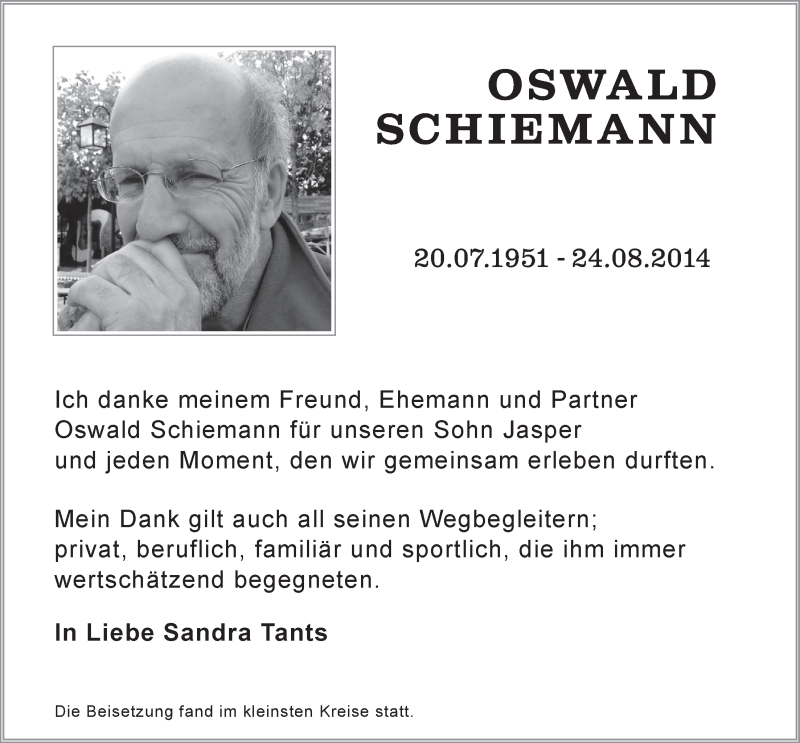 OSWALD SCHIEMANN

20.07.1951 - 24.08.2014

Ich danke meinem Freund, Ehemann und Partner Oswald Schiemann für unseren Sohn Jasper und jeden Moment, den wir gemeinsam erleben durften.

Mein Dank gilt auch all seinen Wegbegleitern; privat, beruflich, familiär und sportlich, die ihm immer wertschätzend begegneten.

In Liebe Sandra Tants

Die Beisetzung fand im kleinsten Kreise statt.